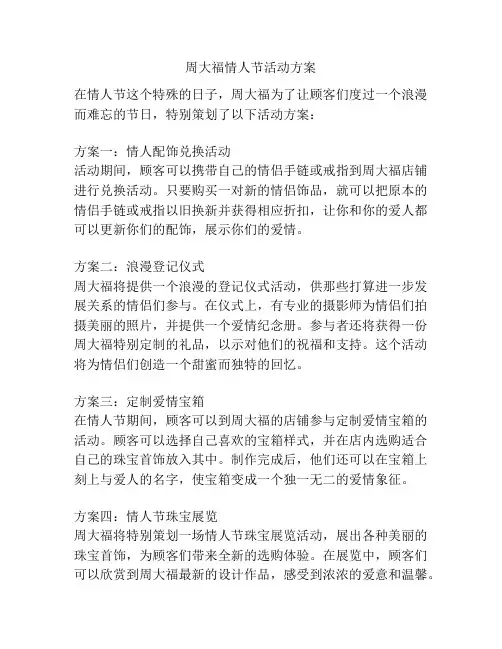 周大福情人节活动方案

在情人节这个特殊的日子，周大福为了让顾客们度过一个浪漫而难忘的节日，特别策划了以下活动方案：

方案一：情人配饰兑换活动
活动期间，顾客可以携带自己的情侣手链或戒指到周大福店铺进行兑换活动。只要购买一对新的情侣饰品，就可以把原本的情侣手链或戒指以旧换新并获得相应折扣，让你和你的爱人都可以更新你们的配饰，展示你们的爱情。

方案二：浪漫登记仪式
周大福将提供一个浪漫的登记仪式活动，供那些打算进一步发展关系的情侣们参与。在仪式上，有专业的摄影师为情侣们拍摄美丽的照片，并提供一个爱情纪念册。参与者还将获得一份周大福特别定制的礼品，以示对他们的祝福和支持。这个活动将为情侣们创造一个甜蜜而独特的回忆。

方案三：定制爱情宝箱
在情人节期间，顾客可以到周大福的店铺参与定制爱情宝箱的活动。顾客可以选择自己喜欢的宝箱样式，并在店内选购适合自己的珠宝首饰放入其中。制作完成后，他们还可以在宝箱上刻上与爱人的名字，使宝箱变成一个独一无二的爱情象征。

方案四：情人节珠宝展览
周大福将特别策划一场情人节珠宝展览活动，展出各种美丽的珠宝首饰，为顾客们带来全新的选购体验。在展览中，顾客们可以欣赏到周大福最新的设计作品，感受到浓浓的爱意和温馨。